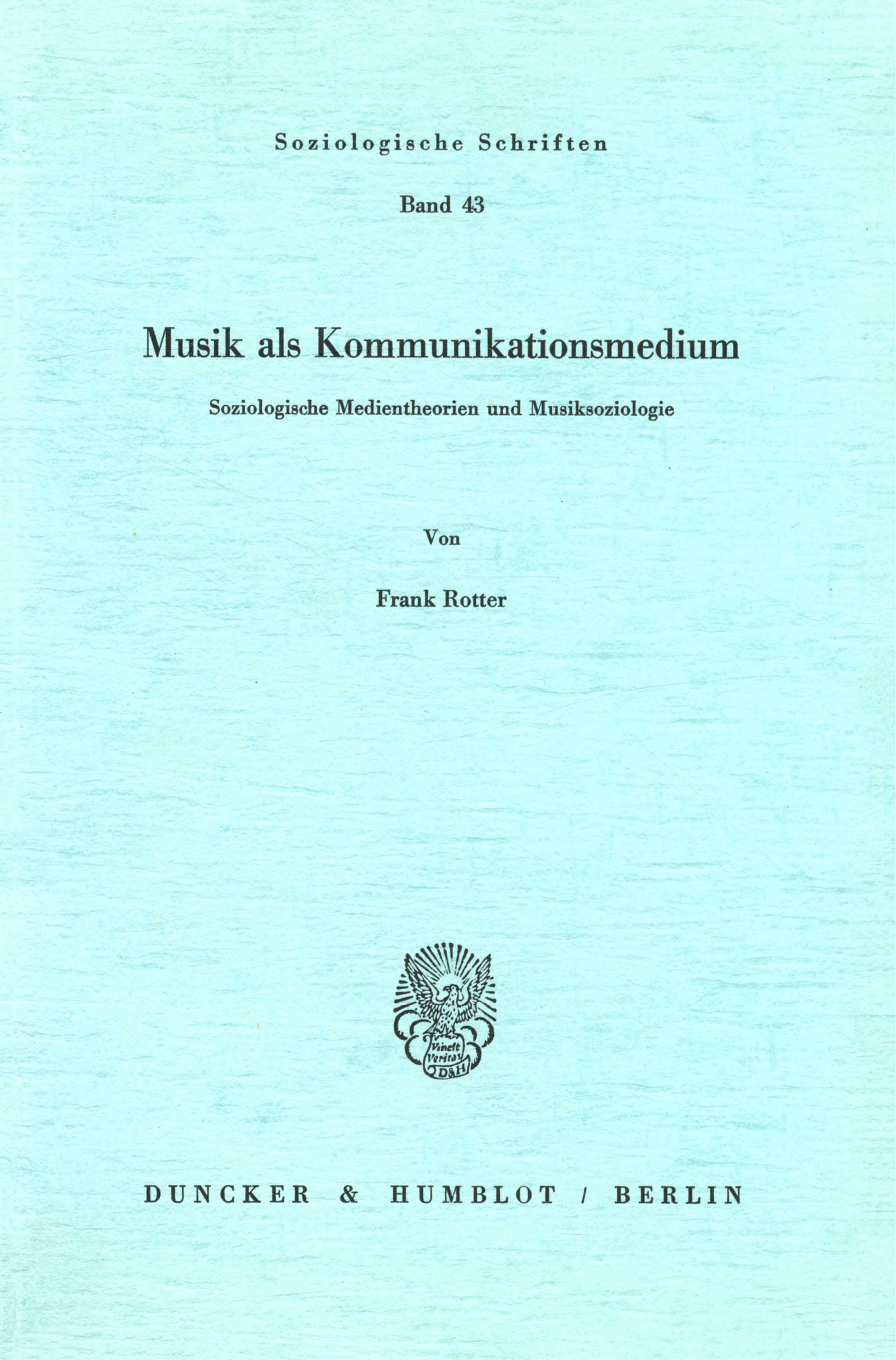 Soziologische Schriften

Band 43

Musik als Kommunikationsmedium

Soziologische Medientheorien und Musiksoziologie

Von

Frank Rotter

Vincit Veritas D&H

DUNCKER & HUMBLOT / BERLIN